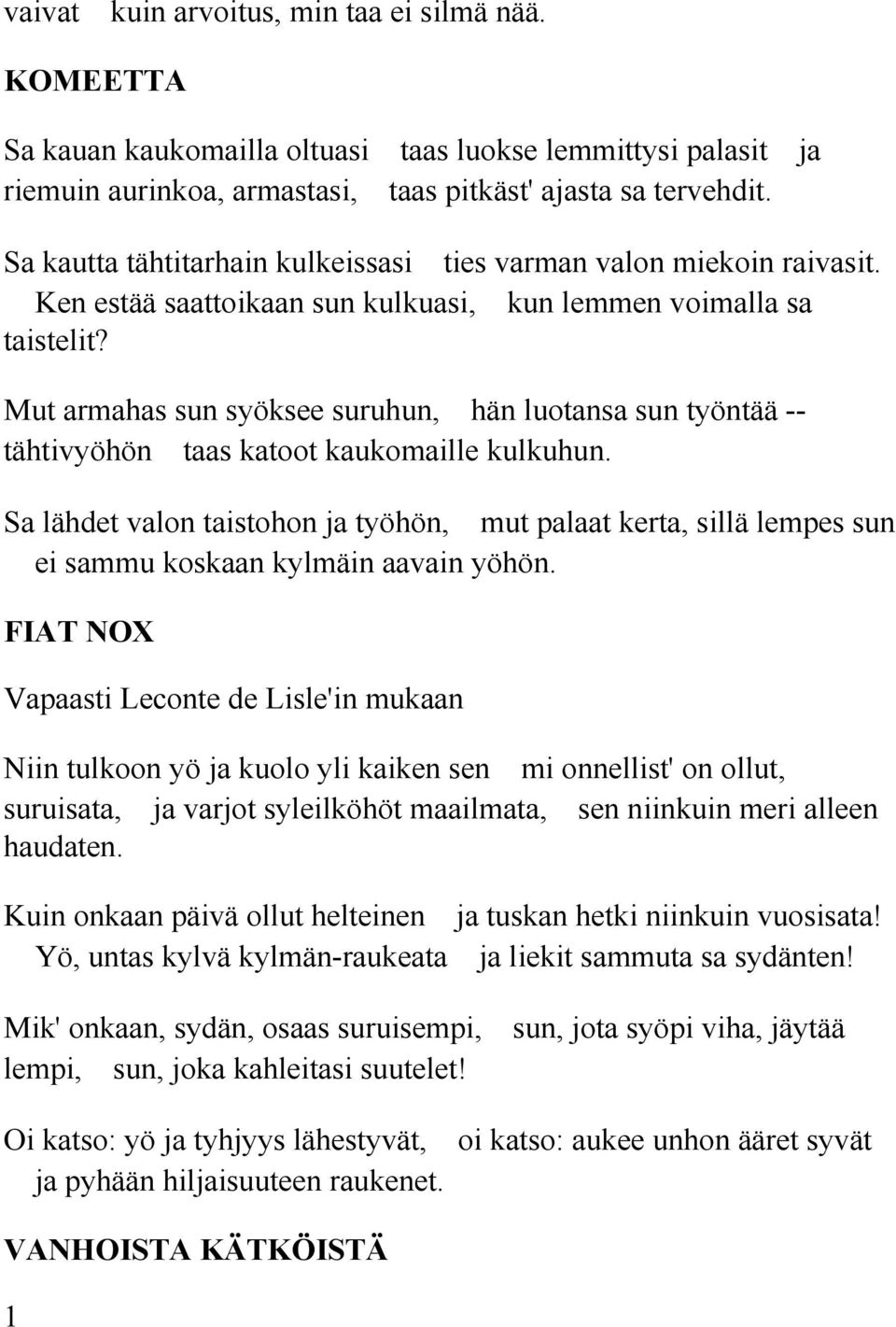 vaivat kuin arvoitus, min taa ei silmä nää.

KOMEETTA

Sa kauan kaukomailla oltuasi taas luokse lemmittysi palasit ja riemuin aurinkoa, armastasi, taas pitkäst' ajasta sa tervehdit.

Sa kautta tähtitarhain kulkeissasi ties varman valon miekoin raivasit. Ken estää saattoikaan sun kulkuasi, kun lemmen voimalla sa taistelit?

Mut armahas sun syöksee suruhun, hän luotansa sun työntää -- tähtivyöhön taas katoot kaukomaille kulkuhun.

Sa lähdet valon taistohon ja työhön, mut palaat kerta, sillä lempes sun ei sammu koskaan kylmäin aavain yöhön.

FIAT NOX

Vapaasti Leconte de Lisle'in mukaan

Niin tulkoon yö ja kuolo yli kaiken sen mi onnellist' on ollut, suruisata, ja varjot syleilköhöt maailmata, sen niinkuin meri alleen haudaten.

Kuin onkaan päivä ollut helteinen ja tuskan hetki niinkuin vuosisata! Yö, untas kylvä kylmän-raukeata ja liekit sammuta sa sydänten!

Mik' onkaan, sydän, osaas suruisempi, sun, jota syöpi viha, jäytää lempi, sun, joka kahleitasi suutelet!

Oi katso: yö ja tyhjyys lähestyvät, oi katso: aukee unhon ääret syvät ja pyhään hiljaisuuteen raukenet.

VANHOISTA KÄTKÖISTÄ

1